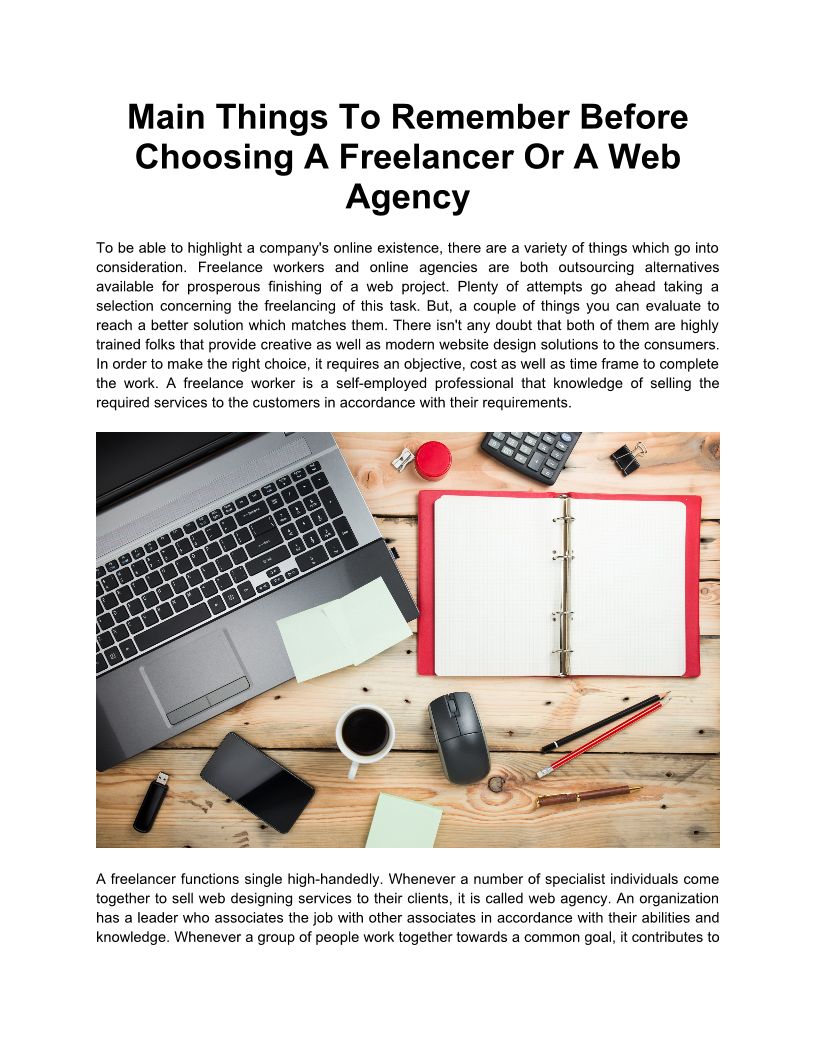 Main Things To Remember Before Choosing A Freelancer Or A Web Agency

To be able to highlight a company's online existence, there are a variety of things which go into consideration. Freelance workers and online agencies are both outsourcing alternatives available for prosperous finishing of a web project. Plenty of attempts go ahead taking a selection concerning the freelancing of this task. But, a couple of things you can evaluate to reach a better solution which matches them. There isn't any doubt that both of them are highly trained folks that provide creative as well as modern website design solutions to the consumers. In order to make the right choice, it requires an objective, cost as well as time frame to complete the work. A freelance worker is a self-employed professional that knowledge of selling the required services to the customers in accordance with their requirements.

A freelancer functions single high-handedly. Whenever a number of specialist individuals come together to sell web designing services to their clients, it is called web agency. An organization has a leader who associates the job with other associates in accordance with their abilities and knowledge. Whenever a group of people work together towards a common goal, it contributes to